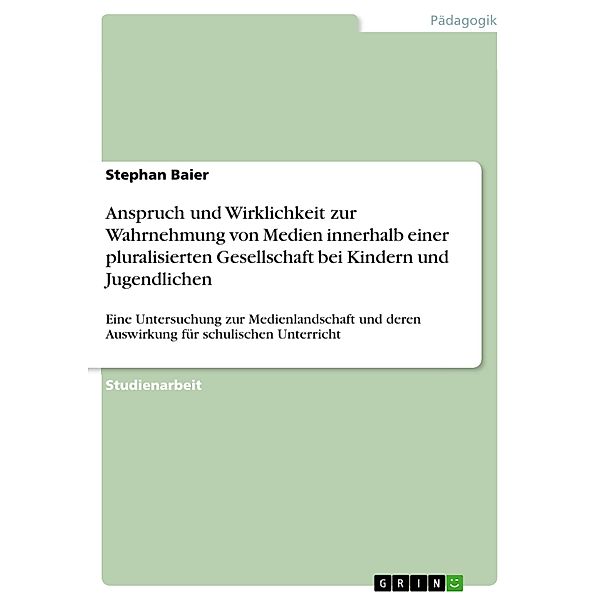 Pädagogik

Stephan Baier

Anspruch und Wirklichkeit zur Wahrnehmung von Medien innerhalb einer pluralisierten Gesellschaft bei Kindern und Jugendlichen

Eine Untersuchung zur Medienlandschaft und deren Auswirkung für schulischen Unterricht

Studienarbeit

GRIN